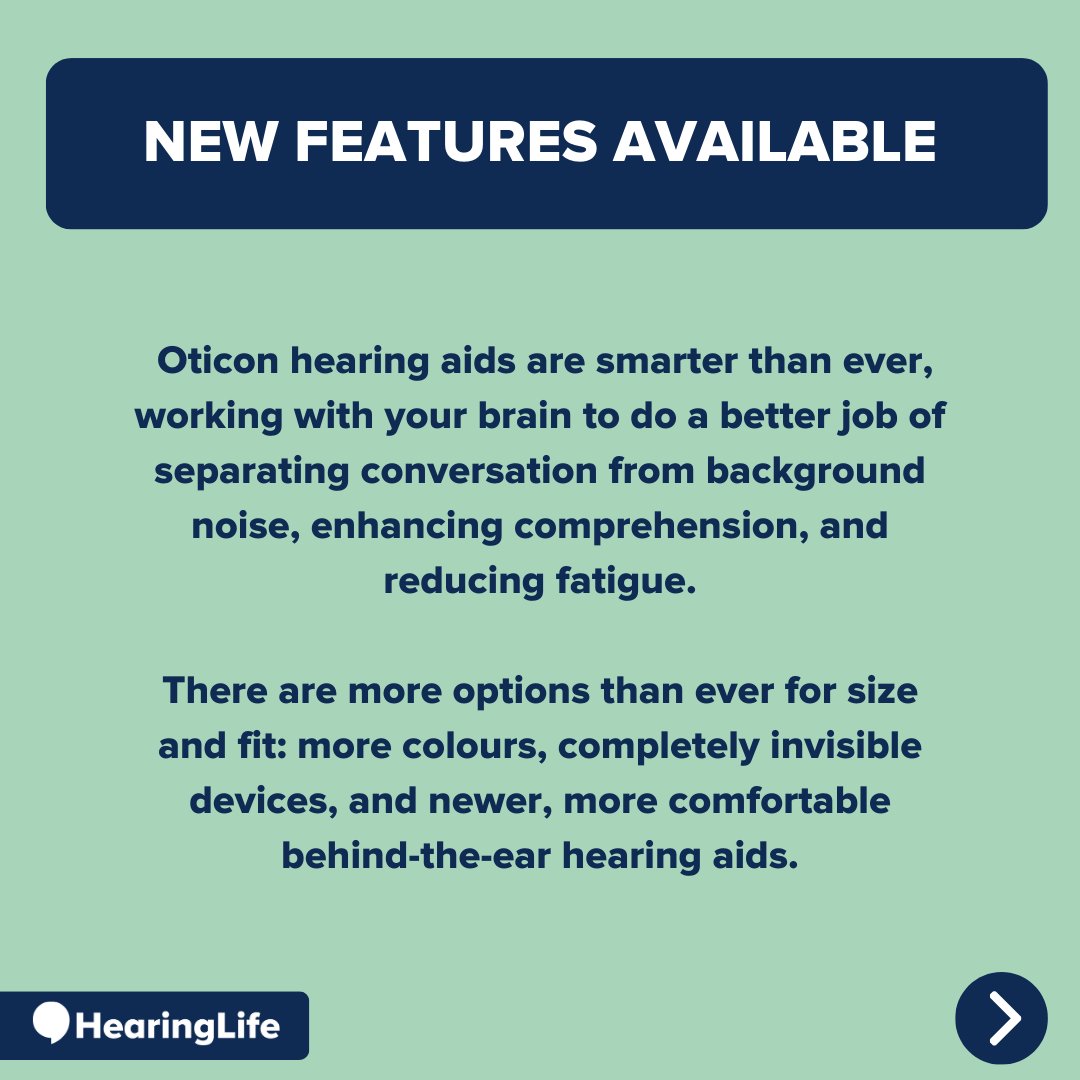 NEW FEATURES AVAILABLE

Oticon hearing aids are smarter than ever, working with your brain to do a better job of separating conversation from background noise, enhancing comprehension, and reducing fatigue.

There are more options than ever for size and fit: more colours, completely invisible devices, and newer, more comfortable behind-the-ear hearing aids.

HearingLife